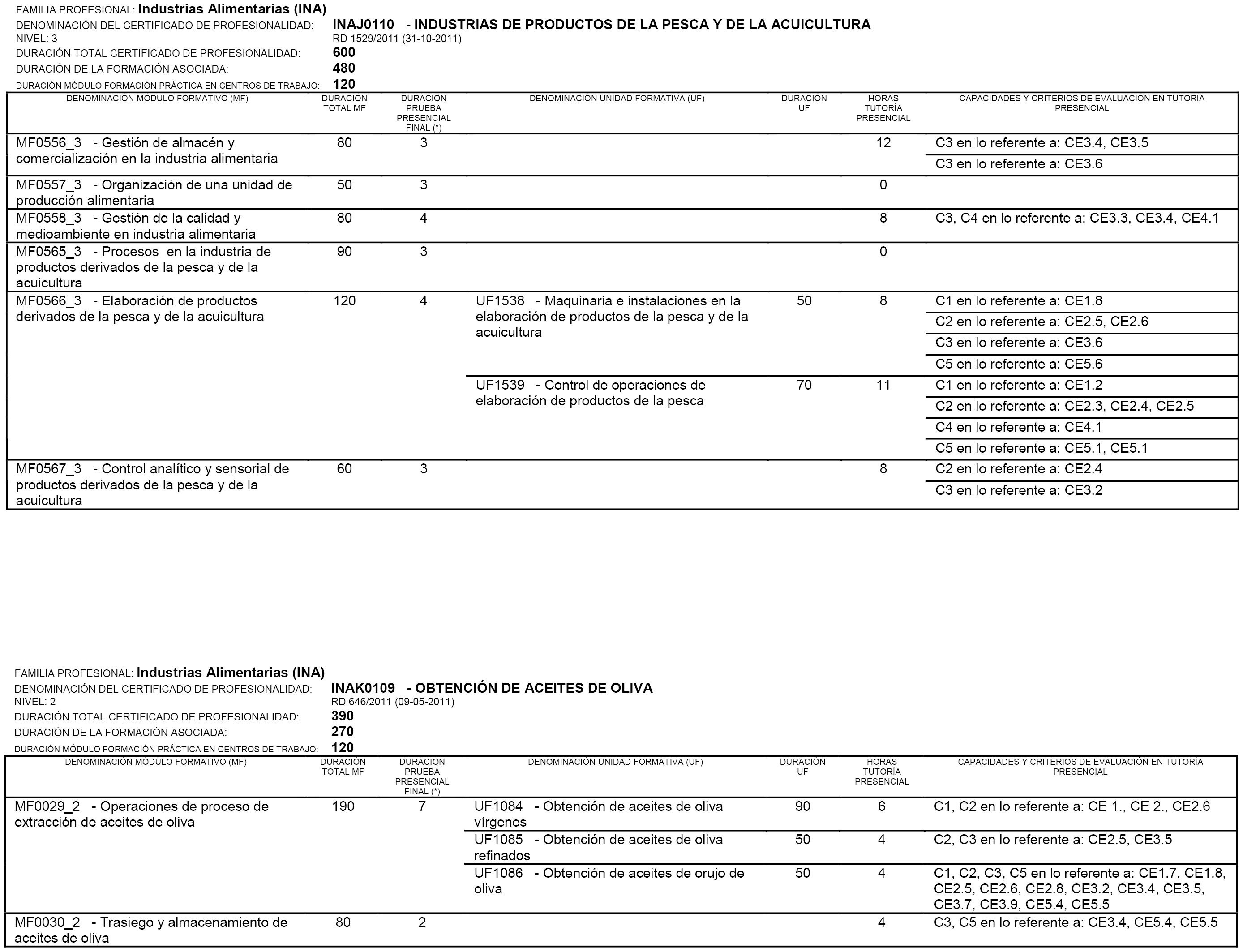 FAMILIA PROFESIONAL: Industrias Alimentarias (INA)
DENOMINACIÓN DEL CERTIFICADO DE PROFESIONALIDAD: INAJ0110 - INDUSTRIAS DE PRODUCTOS DE LA PESCA Y DE LA ACUICULTURA
NIVEL: 3 RD 1529/2011 (31-10-2011)
DURACIÓN TOTAL CERTIFICADO DE PROFESIONALIDAD: 600
DURACIÓN DE LA FORMACIÓN ASOCIADA: 480
DURACIÓN MÓDULO FORMACIÓN PRÁCTICA EN CENTROS DE TRABAJO: 120

| DENOMINACIÓN MÓDULO FORMATIVO (MF) | DURACIÓN TOTAL MF | DURACION PRUEBA PRESENCIAL FINAL (*) | DENOMINACIÓN UNIDAD FORMATIVA (UF) | DURACIÓN UF | HORAS TUTORÍA PRESENCIAL | CAPACIDADES Y CRITERIOS DE EVALUACIÓN EN TUTORÍA PRESENCIAL |
|---|---|---|---|---|---|---|
| MF0556_3 - Gestión de almacén y comercialización en la industria alimentaria | 80 | 3 | | | 12 | C3 en lo referente a: CE3.4, CE3.5 |
| | | | | | | C3 en lo referente a: CE3.6 |
| MF0557_3 - Organización de una unidad de producción alimentaria | 50 | 3 | | | 0 | |
| MF0558_3 - Gestión de la calidad y medioambiente en industria alimentaria | 80 | 4 | | | 8 | C3, C4 en lo referente a: CE3.3, CE3.4, CE4.1 |
| MF0565_3 - Procesos en la industria de productos derivados de la pesca y de la acuicultura | 90 | 3 | | | 0 | |
| MF0566_3 - Elaboración de productos derivados de la pesca y de la acuicultura | 120 | 4 | UF1538 - Maquinaria e instalaciones en la elaboración de productos de la pesca y de la acuicultura | 50 | 8 | C1 en lo referente a: CE1.8 |
| | | | | | | C2 en lo referente a: CE2.5, CE2.6 |
| | | | | | | C3 en lo referente a: CE3.6 |
| | | | | | | C5 en lo referente a: CE5.6 |
| | | | UF1539 - Control de operaciones de elaboración de productos de la pesca | 70 | 11 | C1 en lo referente a: CE1.2 |
| | | | | | | C2 en lo referente a: CE2.3, CE2.4, CE2.5 |
| | | | | | | C4 en lo referente a: CE4.1 |
| | | | | | | C5 en lo referente a: CE5.1, CE5.1 |
| MF0567_3 - Control analítico y sensorial de productos derivados de la pesca y de la acuicultura | 60 | 3 | | | 8 | C2 en lo referente a: CE2.4 |
| | | | | | | C3 en lo referente a: CE3.2 |

FAMILIA PROFESIONAL: Industrias Alimentarias (INA)
DENOMINACIÓN DEL CERTIFICADO DE PROFESIONALIDAD: INAK0109 - OBTENCIÓN DE ACEITES DE OLIVA
NIVEL: 2 RD 646/2011 (09-05-2011)
DURACIÓN TOTAL CERTIFICADO DE PROFESIONALIDAD: 390
DURACIÓN DE LA FORMACIÓN ASOCIADA: 270
DURACIÓN MÓDULO FORMACIÓN PRÁCTICA EN CENTROS DE TRABAJO: 120

| DENOMINACIÓN MÓDULO FORMATIVO (MF) | DURACIÓN TOTAL MF | DURACION PRUEBA PRESENCIAL FINAL (*) | DENOMINACIÓN UNIDAD FORMATIVA (UF) | DURACIÓN UF | HORAS TUTORÍA PRESENCIAL | CAPACIDADES Y CRITERIOS DE EVALUACIÓN EN TUTORÍA PRESENCIAL |
|---|---|---|---|---|---|---|
| MF0029_2 - Operaciones de proceso de extracción de aceites de oliva | 190 | 7 | UF1084 - Obtención de aceites de oliva vírgenes | 90 | 6 | C1, C2 en lo referente a: CE 1., CE 2., CE2.6 |
| | | | UF1085 - Obtención de aceites de oliva refinados | 50 | 4 | C2, C3 en lo referente a: CE2.5, CE3.5 |
| | | | UF1086 - Obtención de aceites de orujo de oliva | 50 | 4 | C1, C2, C3, C5 en lo referente a: CE1.7, CE1.8, CE2.5, CE2.6, CE2.8, CE3.2, CE3.4, CE3.5, CE3.7, CE3.9, CE5.4, CE5.5 |
| MF0030_2 - Trasiego y almacenamiento de aceites de oliva | 80 | 2 | | | 4 | C3, C5 en lo referente a: CE3.4, CE5.4, CE5.5 |